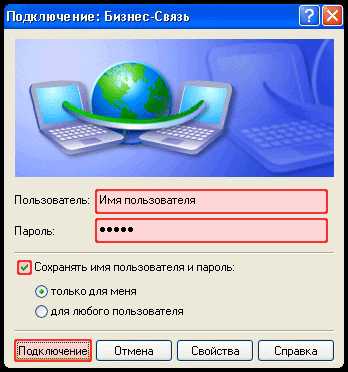 Подключение: Бизнес-Связь

?

Пользователь: Имя пользователя

Пароль: ●●●●●

Сохранять имя пользователя и пароль:

только для меня

для любого пользователя

Подключение

Отмена

Свойства

Справка